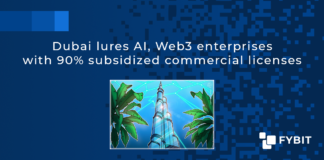 Dubai lures AI, Web3 enterprises with 90% subsidized commercial licenses

FYBIT